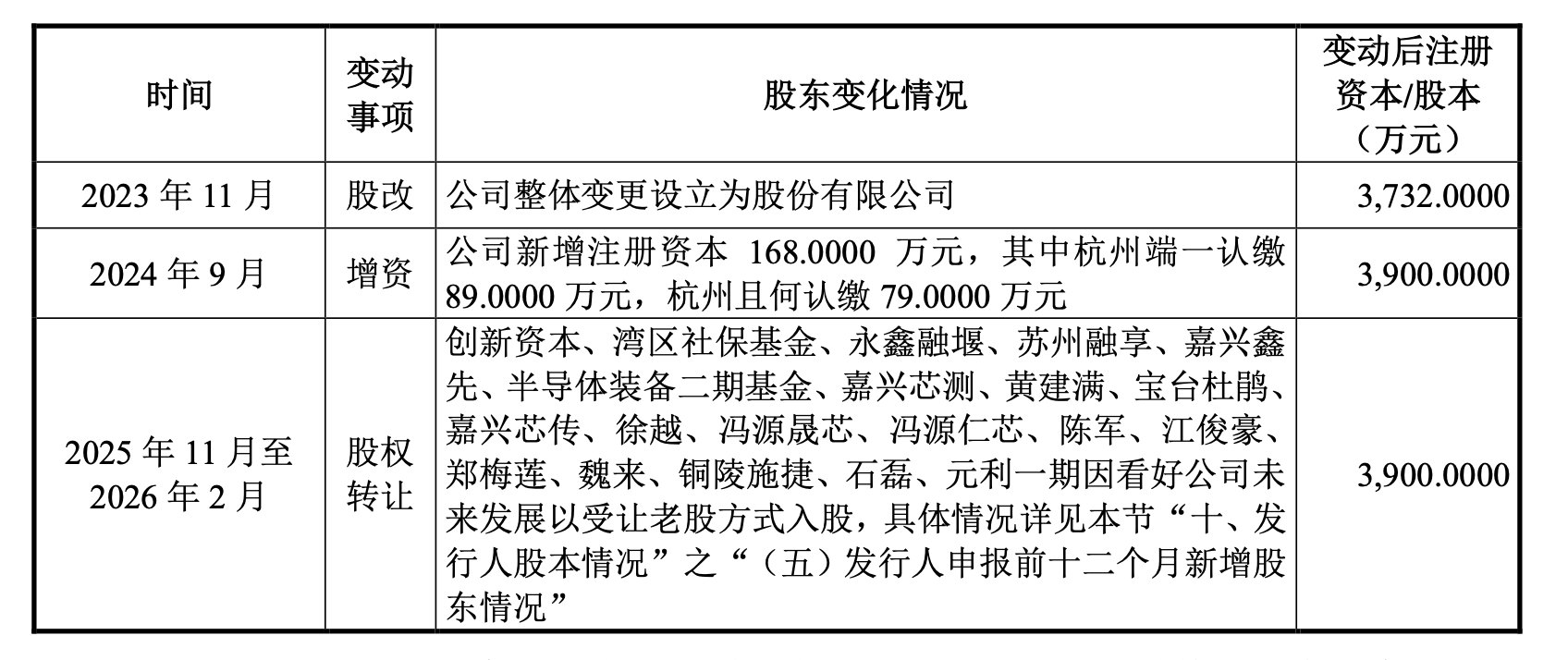 | 时间 | 变动事项 | 股东变化情况 | 变动后注册资本/股本（万元） |
|---|---|---|---|
| 2023年11月 | 股改 | 公司整体变更设立为股份有限公司 | 3,732.0000 |
| 2024年9月 | 增资 | 公司新增注册资本168.0000万元，其中杭州端一认缴89.0000万元，杭州且何认缴79.0000万元 | 3,900.0000 |
| 2025年11月至2026年2月 | 股权转让 | 创新资本、湾区社保基金、永鑫融堰、苏州融享、嘉兴鑫先、半导体装备二期基金、嘉兴芯测、黄建满、宝台杜鹃、嘉兴芯传、徐越、冯源晟芯、冯源仁芯、陈军、江俊豪、郑梅莲、魏来、铜陵施捷、石磊、元利一期因看好公司未来发展以受让老股方式入股，具体情况详见本节“十、发行人股本情况”之“（五）发行人申报前十二个月新增股东情况” | 3,900.0000 |